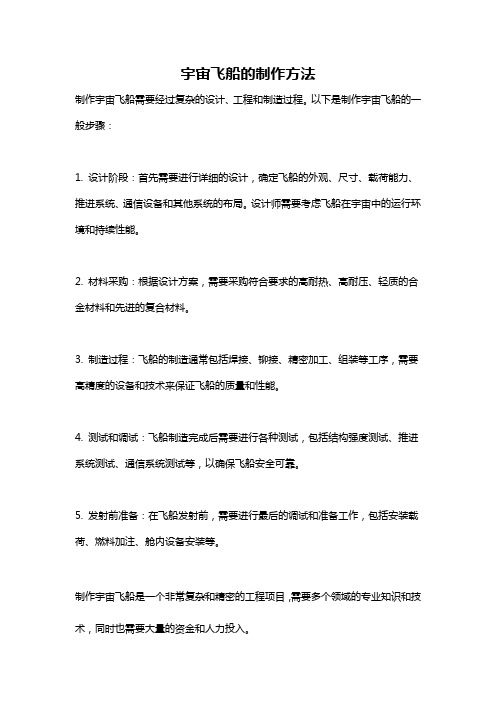 宇宙飞船的制作方法

制作宇宙飞船需要经过复杂的设计、工程和制造过程。以下是制作宇宙飞船的一般步骤：

1. 设计阶段：首先需要进行详细的设计，确定飞船的外观、尺寸、载荷能力、推进系统、通信设备和其他系统的布局。设计师需要考虑飞船在宇宙中的运行环境和持续性能。

2. 材料采购：根据设计方案，需要采购符合要求的高耐热、高耐压、轻质的合金材料和先进的复合材料。

3. 制造过程：飞船的制造通常包括焊接、铆接、精密加工、组装等工序，需要高精度的设备和技术来保证飞船的质量和性能。

4. 测试和调试：飞船制造完成后需要进行各种测试，包括结构强度测试、推进系统测试、通信系统测试等，以确保飞船安全可靠。

5. 发射前准备：在飞船发射前，需要进行最后的调试和准备工作，包括安装载荷、燃料加注、舱内设备安装等。

制作宇宙飞船是一个非常复杂和精密的工程项目，需要多个领域的专业知识和技术，同时也需要大量的资金和人力投入。